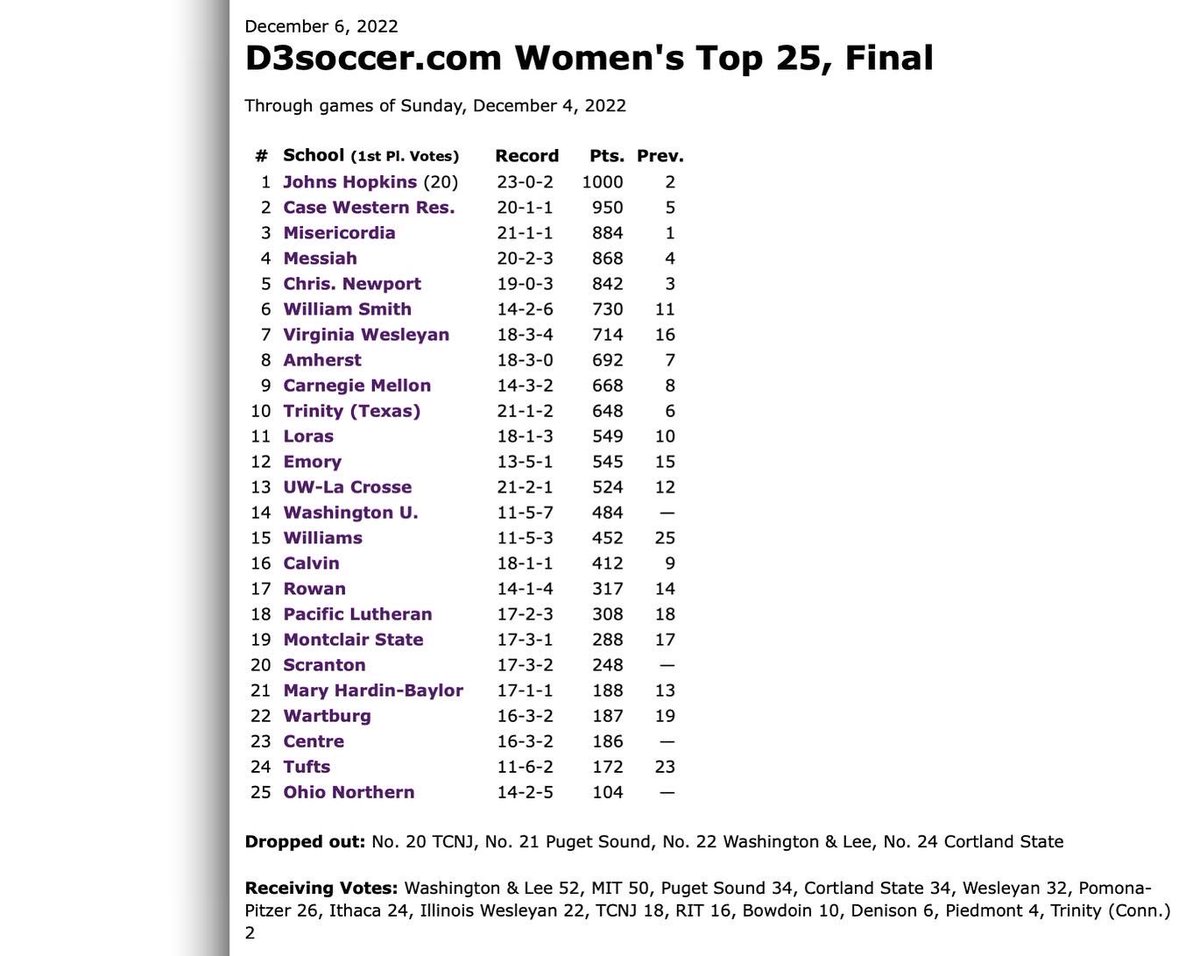 December 6, 2022

D3soccer.com Women's Top 25, Final

Through games of Sunday, December 4, 2022

| # | School (1st Pl. Votes) | Record | Pts. | Prev. |
|---|---|---|---|---|
| 1 | Johns Hopkins (20) | 23-0-2 | 1000 | 2 |
| 2 | Case Western Res. | 20-1-1 | 950 | 5 |
| 3 | Misericordia | 21-1-1 | 884 | 1 |
| 4 | Messiah | 20-2-3 | 868 | 4 |
| 5 | Chris. Newport | 19-0-3 | 842 | 3 |
| 6 | William Smith | 14-2-6 | 730 | 11 |
| 7 | Virginia Wesleyan | 18-3-4 | 714 | 16 |
| 8 | Amherst | 18-3-0 | 692 | 7 |
| 9 | Carnegie Mellon | 14-3-2 | 668 | 8 |
| 10 | Trinity (Texas) | 21-1-2 | 648 | 6 |
| 11 | Loras | 18-1-3 | 549 | 10 |
| 12 | Emory | 13-5-1 | 545 | 15 |
| 13 | UW-La Crosse | 21-2-1 | 524 | 12 |
| 14 | Washington U. | 11-5-7 | 484 | — |
| 15 | Williams | 11-5-3 | 452 | 25 |
| 16 | Calvin | 18-1-1 | 412 | 9 |
| 17 | Rowan | 14-1-4 | 317 | 14 |
| 18 | Pacific Lutheran | 17-2-3 | 308 | 18 |
| 19 | Montclair State | 17-3-1 | 288 | 17 |
| 20 | Scranton | 17-3-2 | 248 | — |
| 21 | Mary Hardin-Baylor | 17-1-1 | 188 | 13 |
| 22 | Wartburg | 16-3-2 | 187 | 19 |
| 23 | Centre | 16-3-2 | 186 | — |
| 24 | Tufts | 11-6-2 | 172 | 23 |
| 25 | Ohio Northern | 14-2-5 | 104 | — |

Dropped out: No. 20 TCNJ, No. 21 Puget Sound, No. 22 Washington & Lee, No. 24 Cortland State

Receiving Votes: Washington & Lee 52, MIT 50, Puget Sound 34, Cortland State 34, Wesleyan 32, Pomona-Pitzer 26, Ithaca 24, Illinois Wesleyan 22, TCNJ 18, RIT 16, Bowdoin 10, Denison 6, Piedmont 4, Trinity (Conn.) 2